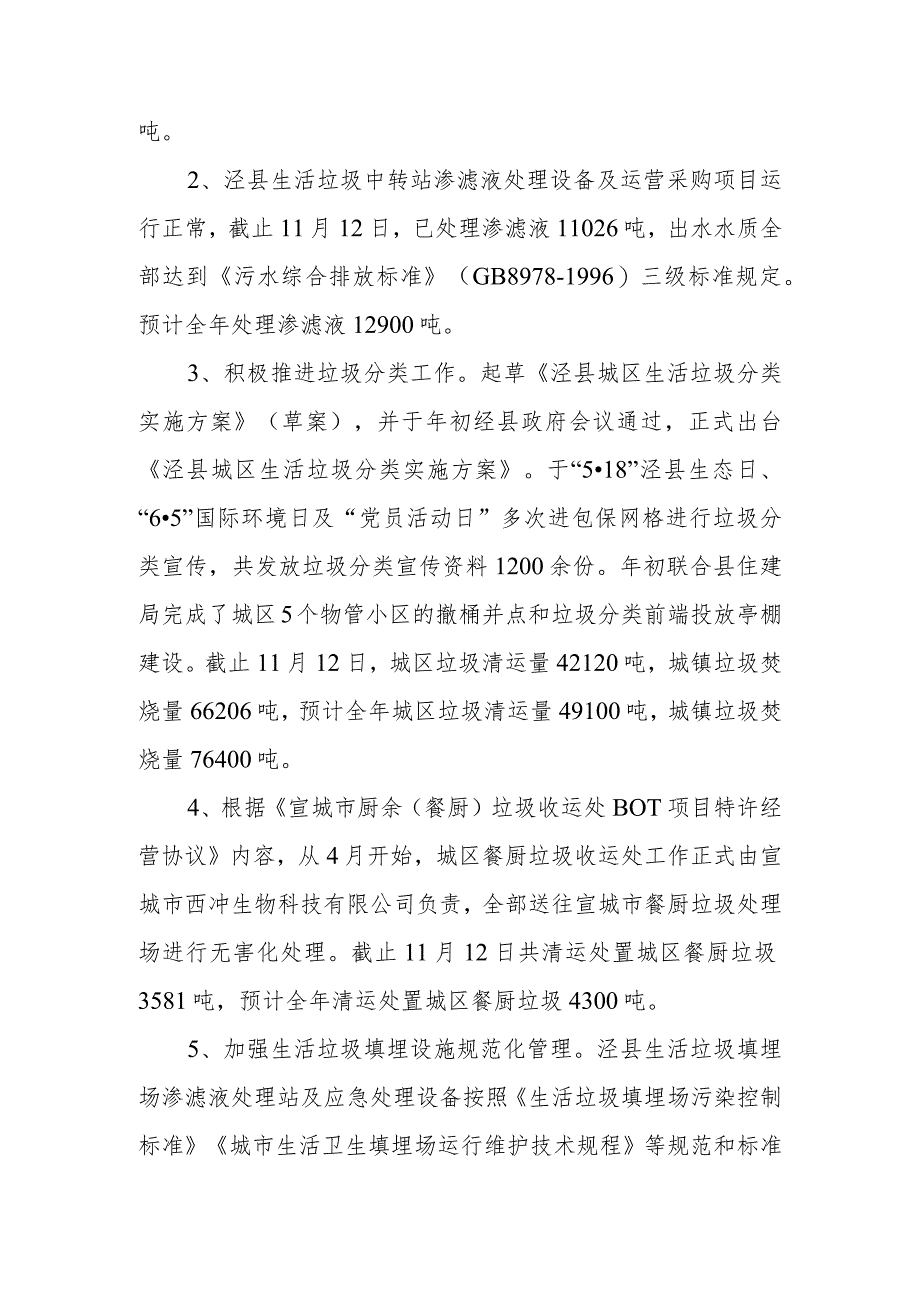 吨。

2、泾县生活垃圾中转站渗滤液处理设备及运营采购项目运行正常，截止11月12日，已处理渗滤液11026吨，出水水质全部达到《污水综合排放标准》（GB8978-1996）三级标准规定。预计全年处理渗滤液12900吨。

3、积极推进垃圾分类工作。起草《泾县城区生活垃圾分类实施方案》（草案），并于年初经县政府会议通过，正式出台《泾县城区生活垃圾分类实施方案》。于“5•18”泾县生态日、“6•5”国际环境日及“党员活动日”多次进包保网格进行垃圾分类宣传，共发放垃圾分类宣传资料1200余份。年初联合县住建局完成了城区5个物管小区的撤桶并点和垃圾分类前端投放亭棚建设。截止11月12日，城区垃圾清运量42120吨，城镇垃圾焚烧量66206吨，预计全年城区垃圾清运量49100吨，城镇垃圾焚烧量76400吨。

4、根据《宣城市厨余（餐厨）垃圾收运处BOT项目特许经营协议》内容，从4月开始，城区餐厨垃圾收运处工作正式由宣城市西冲生物科技有限公司负责，全部送往宣城市餐厨垃圾处理场进行无害化处理。截止11月12日共清运处置城区餐厨垃圾3581吨，预计全年清运处置城区餐厨垃圾4300吨。

5、加强生活垃圾填埋设施规范化管理。泾县生活垃圾填埋场渗滤液处理站及应急处理设备按照《生活垃圾填埋场污染控制标准》《城市生活卫生填埋场运行维护技术规程》等规范和标准